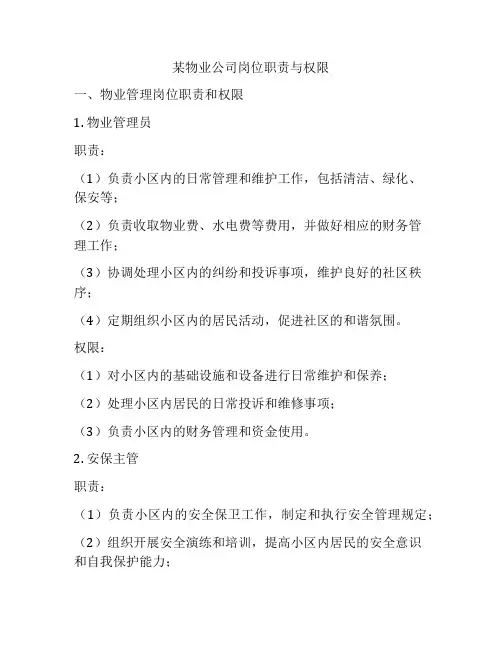 某物业公司岗位职责与权限

一、物业管理岗位职责和权限

1. 物业管理员

职责：

（1）负责小区内的日常管理和维护工作，包括清洁、绿化、保安等；

（2）负责收取物业费、水电费等费用，并做好相应的财务管理工作；

（3）协调处理小区内的纠纷和投诉事项，维护良好的社区秩序；

（4）定期组织小区内的居民活动，促进社区的和谐氛围。

权限：

（1）对小区内的基础设施和设备进行日常维护和保养；

（2）处理小区内居民的日常投诉和维修事项；

（3）负责小区内的财务管理和资金使用。

2. 安保主管

职责：

（1）负责小区内的安全保卫工作，制定和执行安全管理规定；

（2）组织开展安全演练和培训，提高小区内居民的安全意识和自我保护能力；